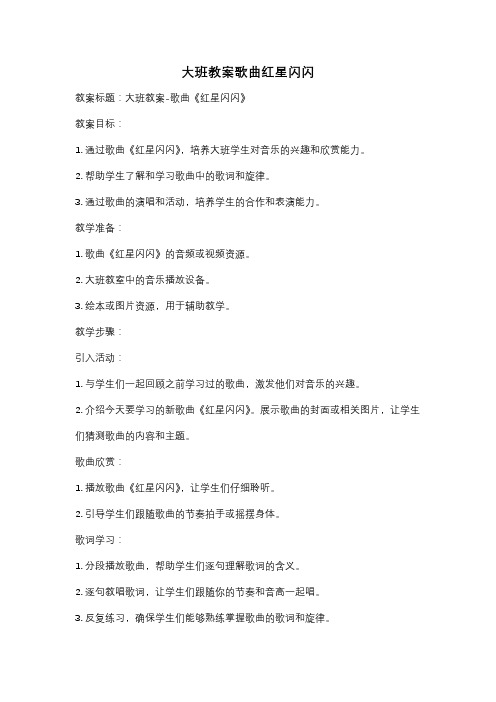 大班教案歌曲红星闪闪

教案标题：大班教案-歌曲《红星闪闪》

教案目标：

1. 通过歌曲《红星闪闪》，培养大班学生对音乐的兴趣和欣赏能力。

2. 帮助学生了解和学习歌曲中的歌词和旋律。

3. 通过歌曲的演唱和活动，培养学生的合作和表演能力。

教学准备：

1. 歌曲《红星闪闪》的音频或视频资源。

2. 大班教室中的音乐播放设备。

3. 绘本或图片资源，用于辅助教学。

教学步骤：

引入活动：

1. 与学生们一起回顾之前学习过的歌曲，激发他们对音乐的兴趣。

2. 介绍今天要学习的新歌曲《红星闪闪》。展示歌曲的封面或相关图片，让学生们猜测歌曲的内容和主题。

歌曲欣赏：

1. 播放歌曲《红星闪闪》，让学生们仔细聆听。

2. 引导学生们跟随歌曲的节奏拍手或摇摆身体。

歌词学习：

1. 分段播放歌曲，帮助学生们逐句理解歌词的含义。

2. 逐句教唱歌词，让学生们跟随你的节奏和音高一起唱。

3. 反复练习，确保学生们能够熟练掌握歌曲的歌词和旋律。